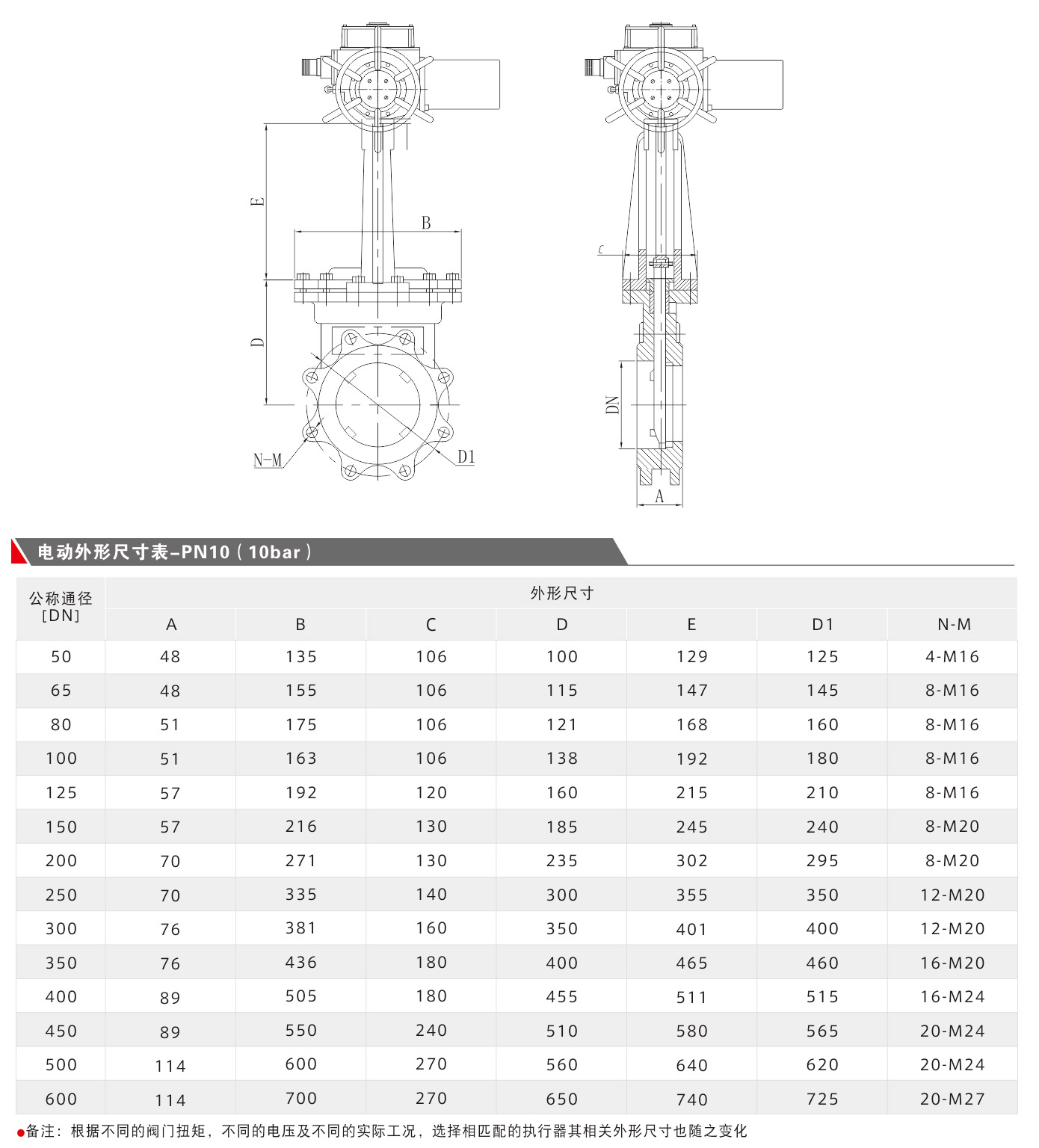 E

B

D

N-M

D1

C

DN

A

电动外形尺寸表–PN10（10bar）

| 公称通径 [DN] | 外形尺寸 | | | | | | |
|---|---|---|---|---|---|---|---|
| | A | B | C | D | E | D1 | N-M |
| 50 | 48 | 135 | 106 | 100 | 129 | 125 | 4-M16 |
| 65 | 48 | 155 | 106 | 115 | 147 | 145 | 8-M16 |
| 80 | 51 | 175 | 106 | 121 | 168 | 160 | 8-M16 |
| 100 | 51 | 163 | 106 | 138 | 192 | 180 | 8-M16 |
| 125 | 57 | 192 | 120 | 160 | 215 | 210 | 8-M16 |
| 150 | 57 | 216 | 130 | 185 | 245 | 240 | 8-M20 |
| 200 | 70 | 271 | 130 | 235 | 302 | 295 | 8-M20 |
| 250 | 70 | 335 | 140 | 300 | 355 | 350 | 12-M20 |
| 300 | 76 | 381 | 160 | 350 | 401 | 400 | 12-M20 |
| 350 | 76 | 436 | 180 | 400 | 465 | 460 | 16-M20 |
| 400 | 89 | 505 | 180 | 455 | 511 | 515 | 16-M24 |
| 450 | 89 | 550 | 240 | 510 | 580 | 565 | 20-M24 |
| 500 | 114 | 600 | 270 | 560 | 640 | 620 | 20-M24 |
| 600 | 114 | 700 | 270 | 650 | 740 | 725 | 20-M27 |

●备注：根据不同的阀门扭矩，不同的电压及不同的实际工况，选择相匹配的执行器其相关外形尺寸也随之变化